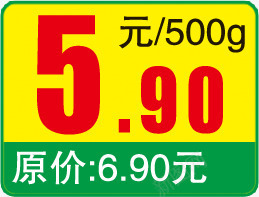 5.90 元/500g

原价:6.90元